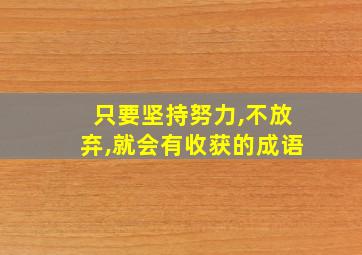 只要坚持努力,不放弃,就会有收获的成语